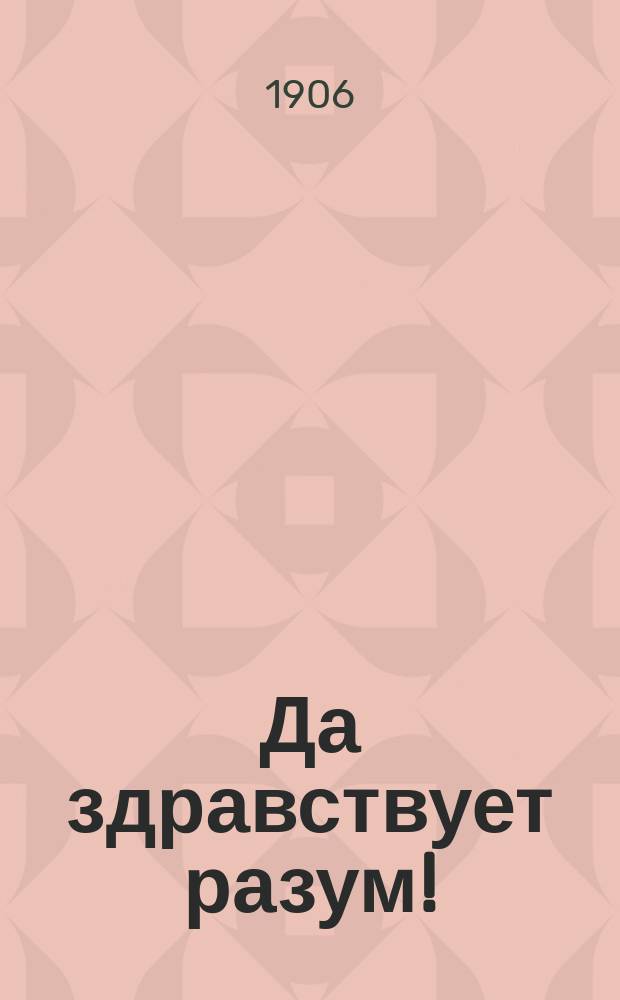 1906

Да здравствует разум!